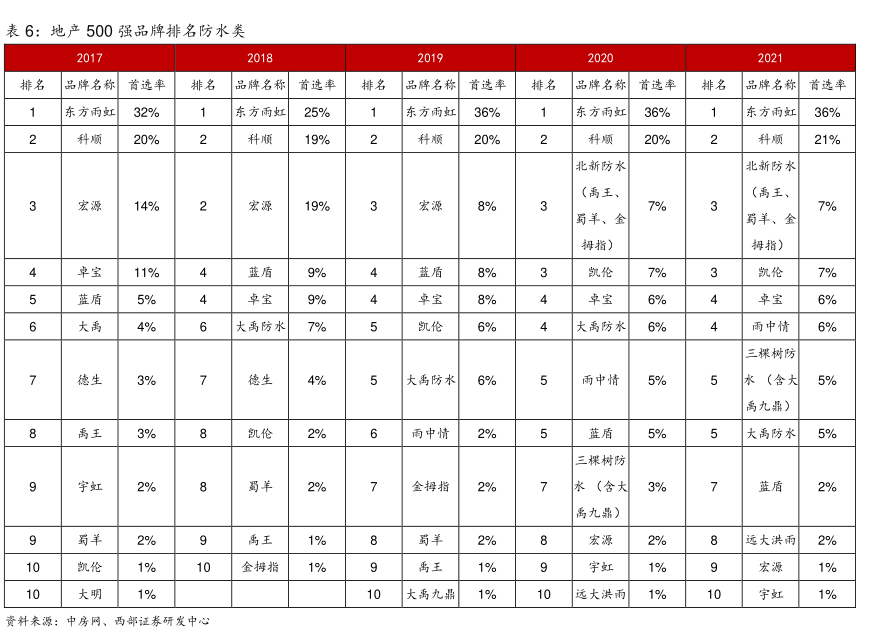 表 6：地产 500 强品牌排名防水类

| 2017 | | | 2018 | | | 2019 | | | 2020 | | | 2021 | | |
|---|---|---|---|---|---|---|---|---|---|---|---|---|---|---|
| 排名 | 品牌名称 | 首选率 | 排名 | 品牌名称 | 首选率 | 排名 | 品牌名称 | 首选率 | 排名 | 品牌名称 | 首选率 | 排名 | 品牌名称 | 首选率 |
| 1 | 东方雨虹 | 32% | 1 | 东方雨虹 | 25% | 1 | 东方雨虹 | 36% | 1 | 东方雨虹 | 36% | 1 | 东方雨虹 | 36% |
| 2 | 科顺 | 20% | 2 | 科顺 | 19% | 2 | 科顺 | 20% | 2 | 科顺 | 20% | 2 | 科顺 | 21% |
| 3 | 宏源 | 14% | 2 | 宏源 | 19% | 3 | 宏源 | 8% | 3 | 北新防水（禹王、蜀羊、金拇指） | 7% | 3 | 北新防水（禹王、蜀羊、金拇指） | 7% |
| 4 | 卓宝 | 11% | 4 | 蓝盾 | 9% | 4 | 蓝盾 | 8% | 3 | 凯伦 | 7% | 3 | 凯伦 | 7% |
| 5 | 蓝盾 | 5% | 4 | 卓宝 | 9% | 4 | 卓宝 | 8% | 4 | 卓宝 | 6% | 4 | 卓宝 | 6% |
| 6 | 大禹 | 4% | 6 | 大禹防水 | 7% | 5 | 凯伦 | 6% | 4 | 大禹防水 | 6% | 4 | 雨中情 | 6% |
| 7 | 德生 | 3% | 7 | 德生 | 4% | 5 | 大禹防水 | 6% | 5 | 雨中情 | 5% | 5 | 三棵树防水（含大禹九鼎） | 5% |
| 8 | 禹王 | 3% | 8 | 凯伦 | 2% | 6 | 雨中情 | 2% | 5 | 蓝盾 | 5% | 5 | 大禹防水 | 5% |
| 9 | 宇虹 | 2% | 8 | 蜀羊 | 2% | 7 | 金拇指 | 2% | 7 | 三棵树防水（含大禹九鼎） | 3% | 7 | 蓝盾 | 2% |
| 9 | 蜀羊 | 2% | 9 | 禹王 | 1% | 8 | 蜀羊 | 2% | 8 | 宏源 | 2% | 8 | 远大洪雨 | 2% |
| 10 | 凯伦 | 1% | 10 | 金拇指 | 1% | 9 | 禹王 | 1% | 9 | 宇虹 | 1% | 9 | 宏源 | 1% |
| 10 | 大明 | 1% | | | | 10 | 大禹九鼎 | 1% | 10 | 远大洪雨 | 1% | 10 | 宇虹 | 1% |

资料来源：中房网、西部证券研发中心